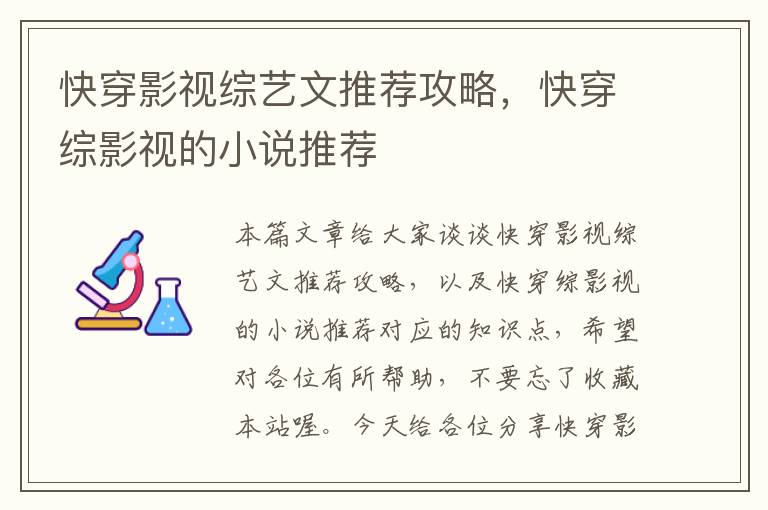 快穿影视综艺文推荐攻略，快穿综影视的小说推荐

本篇文章给大家谈谈快穿影视综艺文推荐攻略，以及快穿综影视的小说推荐对应的知识点，希望对各位有所帮助，不要忘了收藏本站喔。今天给各位分享快穿影